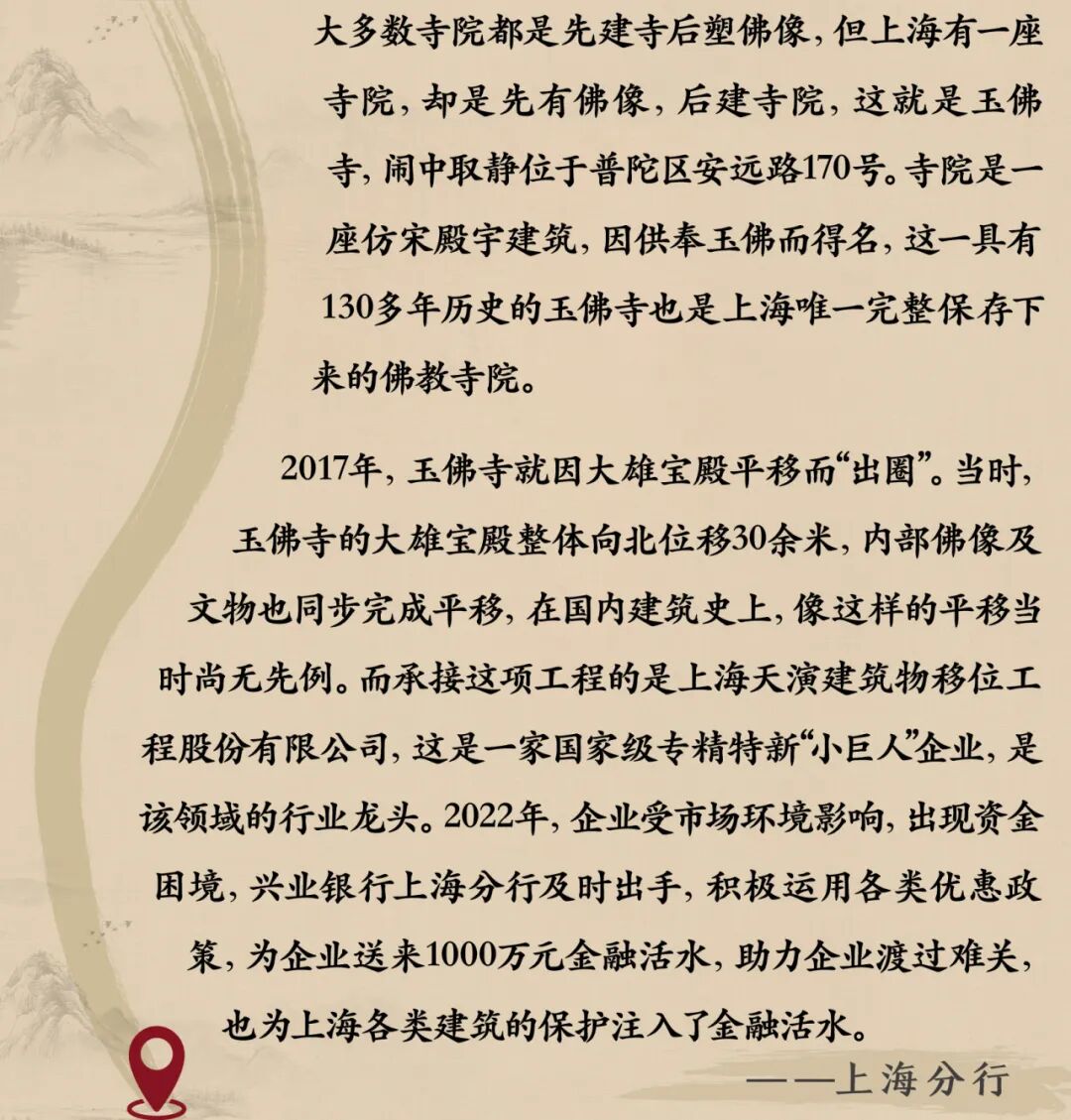 大多数寺院都是先建寺后塑佛像，但上海有一座寺院，却是先有佛像，后建寺院，这就是玉佛寺，闹中取静位于普陀区安远路170号。寺院是一座仿宋殿宇建筑，因供奉玉佛而得名，这一具有130多年历史的玉佛寺也是上海唯一完整保存下来的佛教寺院。

2017年，玉佛寺就因大雄宝殿平移而“出圈”。当时，玉佛寺的大雄宝殿整体向北位移30余米，内部佛像及文物也同步完成平移，在国内建筑史上，像这样的平移当时尚无先例。而承接这项工程的是上海天演建筑物移位工程股份有限公司，这是一家国家级专精特新“小巨人”企业，是该领域的行业龙头。2022年，企业受市场环境影响，出现资金困境，兴业银行上海分行及时出手，积极运用各类优惠政策，为企业送来1000万元金融活水，助力企业渡过难关，也为上海各类建筑的保护注入了金融活水。

——上海分行